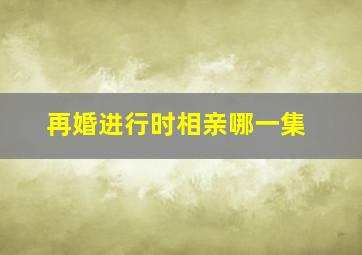 再婚进行时相亲哪一集